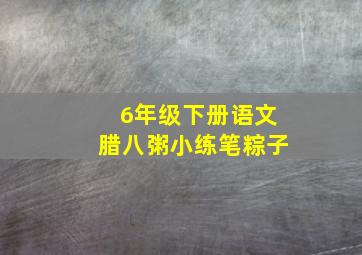 6年级下册语文
腊八粥小练笔粽子